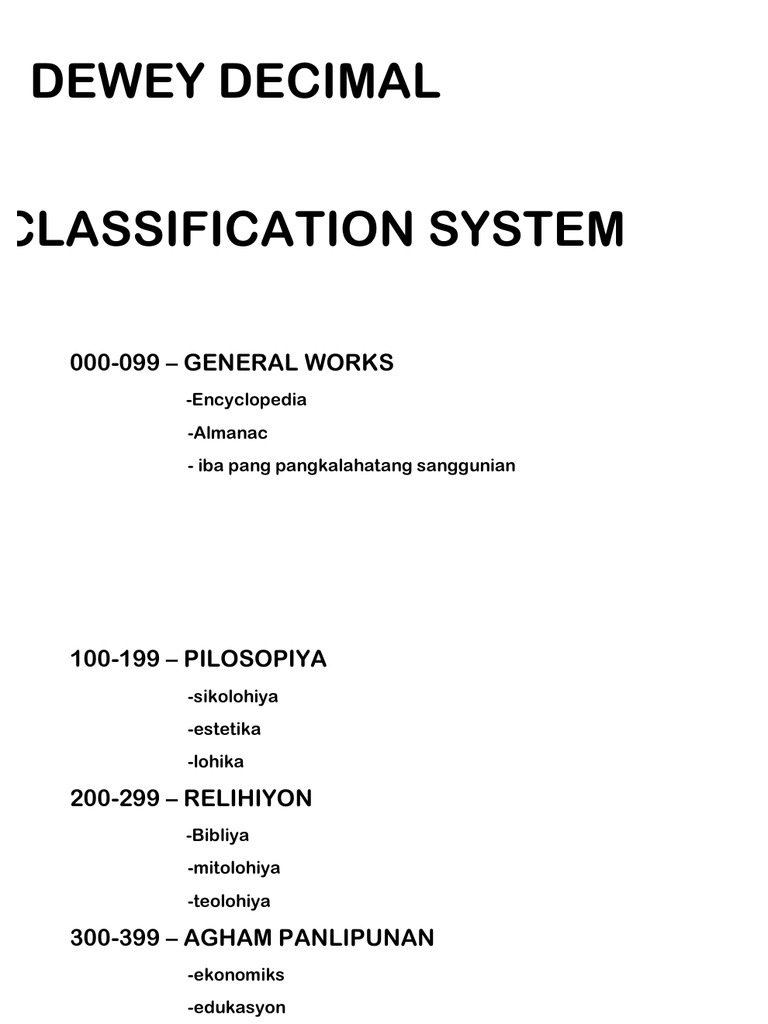 DEWEY DECIMAL

CLASSIFICATION SYSTEM

000-099 – GENERAL WORKS

-Encyclopedia

-Almanac

- iba pang pangkalahatang sanggunian

100-199 – PILOSOPIYA

-sikolohiya

-estetika

-lohika

200-299 – RELIHIYON

-Bibliya

-mitolohiya

-teolohiya

300-399 – AGHAM PANLIPUNAN

-ekonomiks

-edukasyon